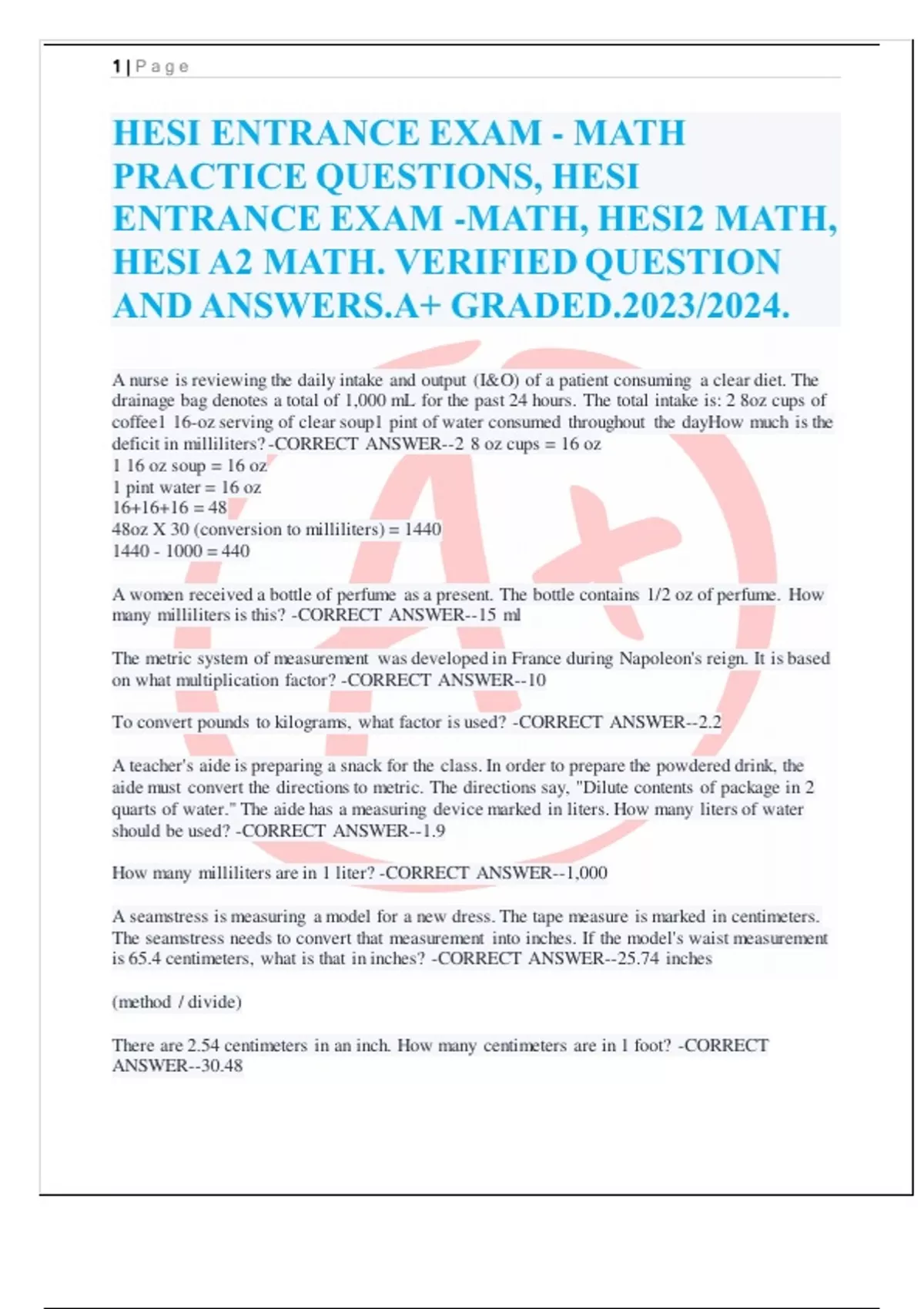 1 | P a g e

HESI ENTRANCE EXAM - MATH PRACTICE QUESTIONS, HESI ENTRANCE EXAM -MATH, HESI2 MATH, HESI A2 MATH. VERIFIED QUESTION AND ANSWERS.A+ GRADED.2023/2024.

A nurse is reviewing the daily intake and output (I&O) of a patient consuming a clear diet. The drainage bag denotes a total of 1,000 mL for the past 24 hours. The total intake is: 2 8oz cups of coffee1 16-oz serving of clear soup1 pint of water consumed throughout the dayHow much is the deficit in milliliters? -CORRECT ANSWER--2 8 oz cups = 16 oz
1 16 oz soup = 16 oz
1 pint water = 16 oz
16+16+16 = 48
48oz X 30 (conversion to milliliters) = 1440
1440 - 1000 = 440

A women received a bottle of perfume as a present. The bottle contains 1/2 oz of perfume. How many milliliters is this? -CORRECT ANSWER--15 ml

The metric system of measurement was developed in France during Napoleon's reign. It is based on what multiplication factor? -CORRECT ANSWER--10

To convert pounds to kilograms, what factor is used? -CORRECT ANSWER--2.2

A teacher's aide is preparing a snack for the class. In order to prepare the powdered drink, the aide must convert the directions to metric. The directions say, "Dilute contents of package in 2 quarts of water." The aide has a measuring device marked in liters. How many liters of water should be used? -CORRECT ANSWER--1.9

How many milliliters are in 1 liter? -CORRECT ANSWER--1,000

A seamstress is measuring a model for a new dress. The tape measure is marked in centimeters. The seamstress needs to convert that measurement into inches. If the model's waist measurement is 65.4 centimeters, what is that in inches? -CORRECT ANSWER--25.74 inches

(method / divide)

There are 2.54 centimeters in an inch. How many centimeters are in 1 foot? -CORRECT ANSWER--30.48